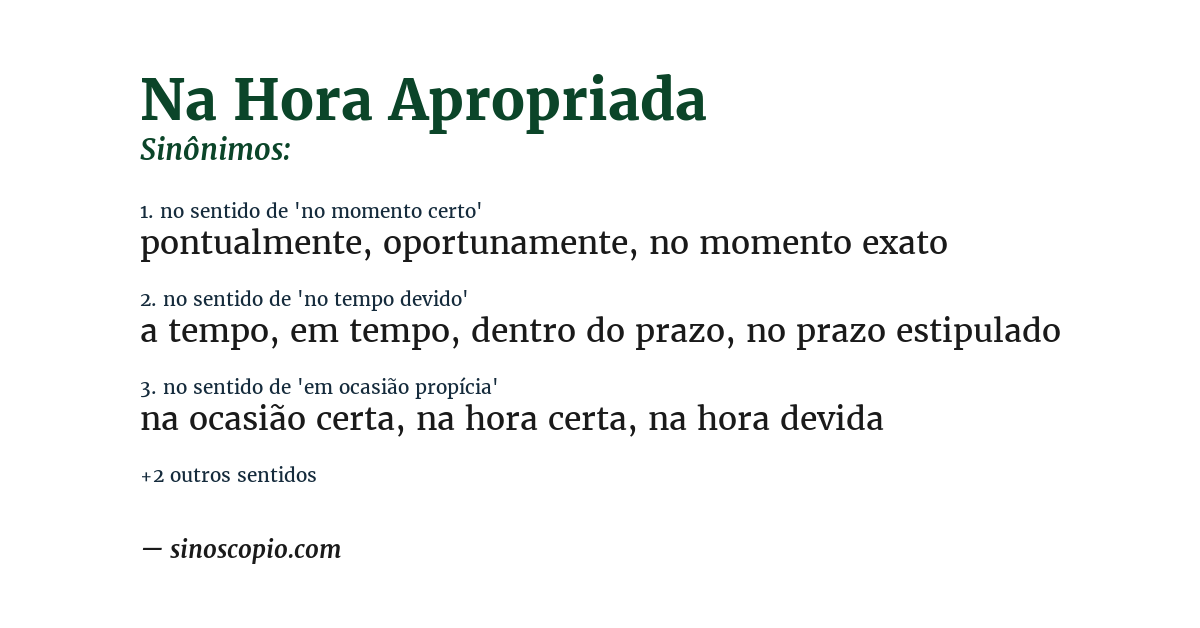 Na Hora Apropriada
Sinônimos:

1. no sentido de 'no momento certo'
pontualmente, oportunamente, no momento exato

2. no sentido de 'no tempo devido'
a tempo, em tempo, dentro do prazo, no prazo estipulado

3. no sentido de 'em ocasião propícia'
na ocasião certa, na hora certa, na hora devida

+2 outros sentidos

— sinoscopio.com